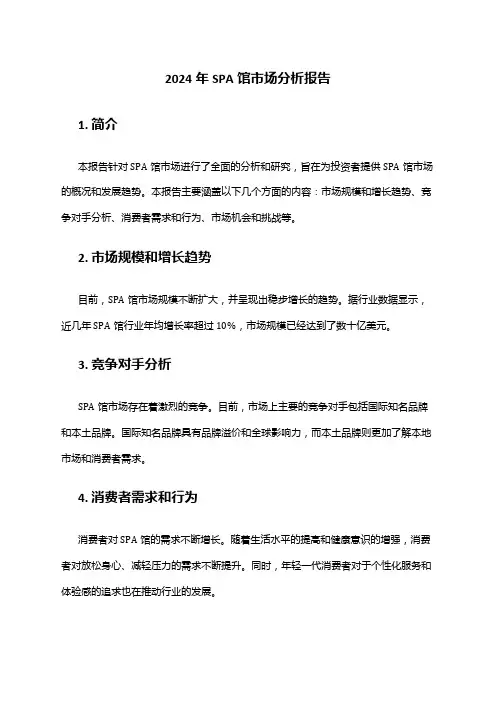 2024 年 SPA 馆市场分析报告

1. 简介

本报告针对 SPA 馆市场进行了全面的分析和研究，旨在为投资者提供 SPA 馆市场的概况和发展趋势。本报告主要涵盖以下几个方面的内容：市场规模和增长趋势、竞争对手分析、消费者需求和行为、市场机会和挑战等。

2. 市场规模和增长趋势

目前，SPA 馆市场规模不断扩大，并呈现出稳步增长的趋势。据行业数据显示，近几年 SPA 馆行业年均增长率超过 10%，市场规模已经达到了数十亿美元。

3. 竞争对手分析

SPA 馆市场存在着激烈的竞争。目前，市场上主要的竞争对手包括国际知名品牌和本土品牌。国际知名品牌具有品牌溢价和全球影响力，而本土品牌则更加了解本地市场和消费者需求。

4. 消费者需求和行为

消费者对 SPA 馆的需求不断增长。随着生活水平的提高和健康意识的增强，消费者对放松身心、减轻压力的需求不断提升。同时，年轻一代消费者对于个性化服务和体验感的追求也在推动行业的发展。